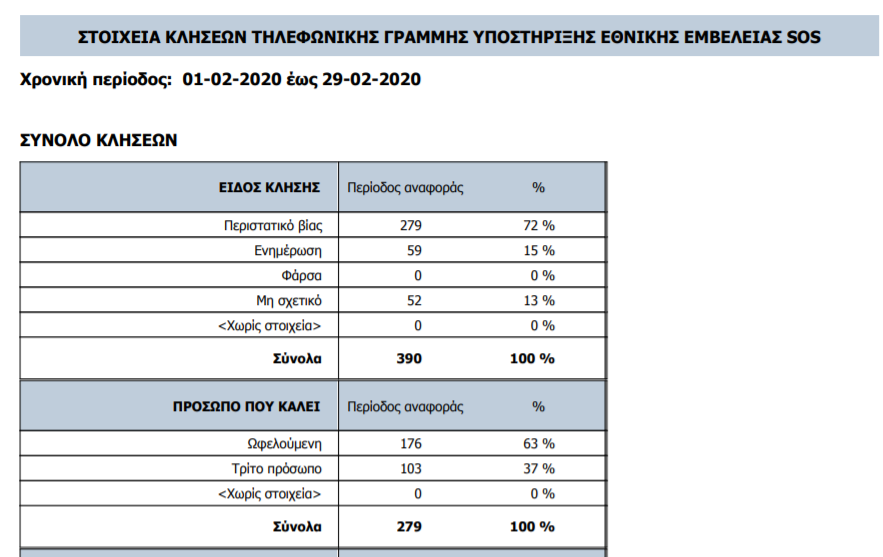 ΣΤΟΙΧΕΙΑ ΚΛΗΣΕΩΝ ΤΗΛΕΦΩΝΙΚΗΣ ΓΡΑΜΜΗΣ ΥΠΟΣΤΗΡΙΞΗΣ ΕΘΝΙΚΗΣ ΕΜΒΕΛΕΙΑΣ SOS

Χρονική περίοδος: 01-02-2020 έως 29-02-2020

ΣΥΝΟΛΟ ΚΛΗΣΕΩΝ

| ΕΙΔΟΣ ΚΛΗΣΗΣ | Περίοδος αναφοράς | % |
|---|---|---|
| Περιστατικό βίας | 279 | 72 % |
| Ενημέρωση | 59 | 15 % |
| Φάρσα | 0 | 0 % |
| Μη σχετικό | 52 | 13 % |
| <Χωρίς στοιχεία> | 0 | 0 % |
| Σύνολα | 390 | 100 % |

| ΠΡΟΣΩΠΟ ΠΟΥ ΚΑΛΕΙ | Περίοδος αναφοράς | % |
|---|---|---|
| Ωφελούμενη | 176 | 63 % |
| Τρίτο πρόσωπο | 103 | 37 % |
| <Χωρίς στοιχεία> | 0 | 0 % |
| Σύνολα | 279 | 100 % |